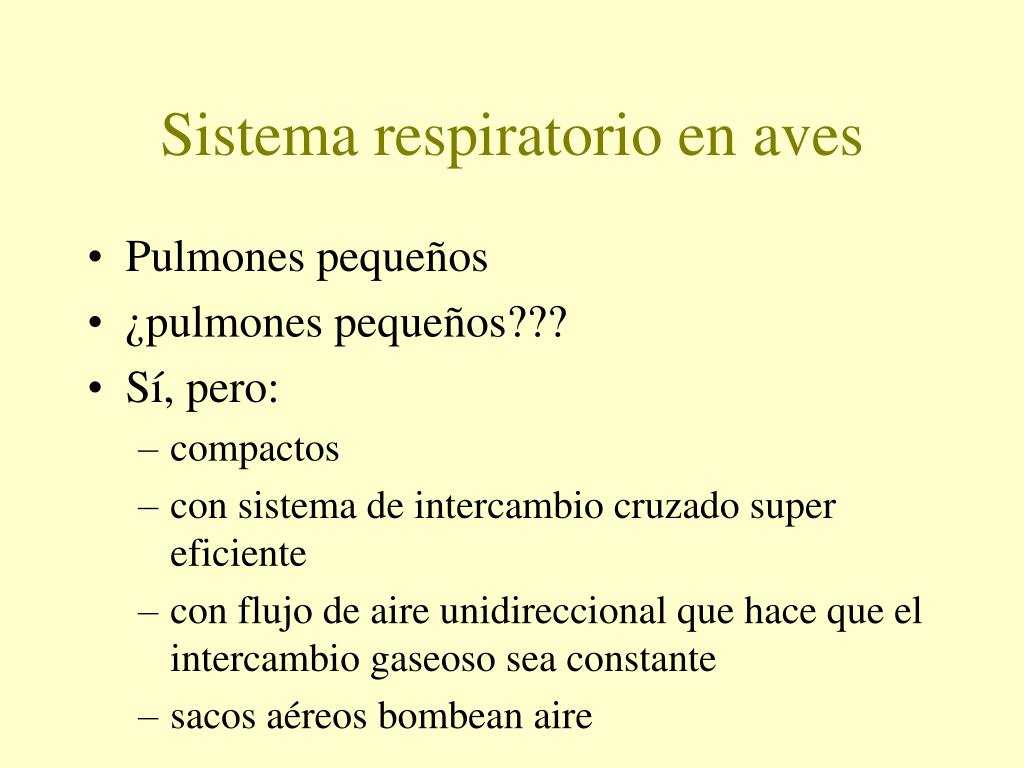 Sistema respiratorio en aves

• Pulmones pequeños
• ¿pulmones pequeños???
• Sí, pero:
– compactos
– con sistema de intercambio cruzado super eficiente
– con flujo de aire unidireccional que hace que el intercambio gaseoso sea constante
– sacos aéreos bombean aire